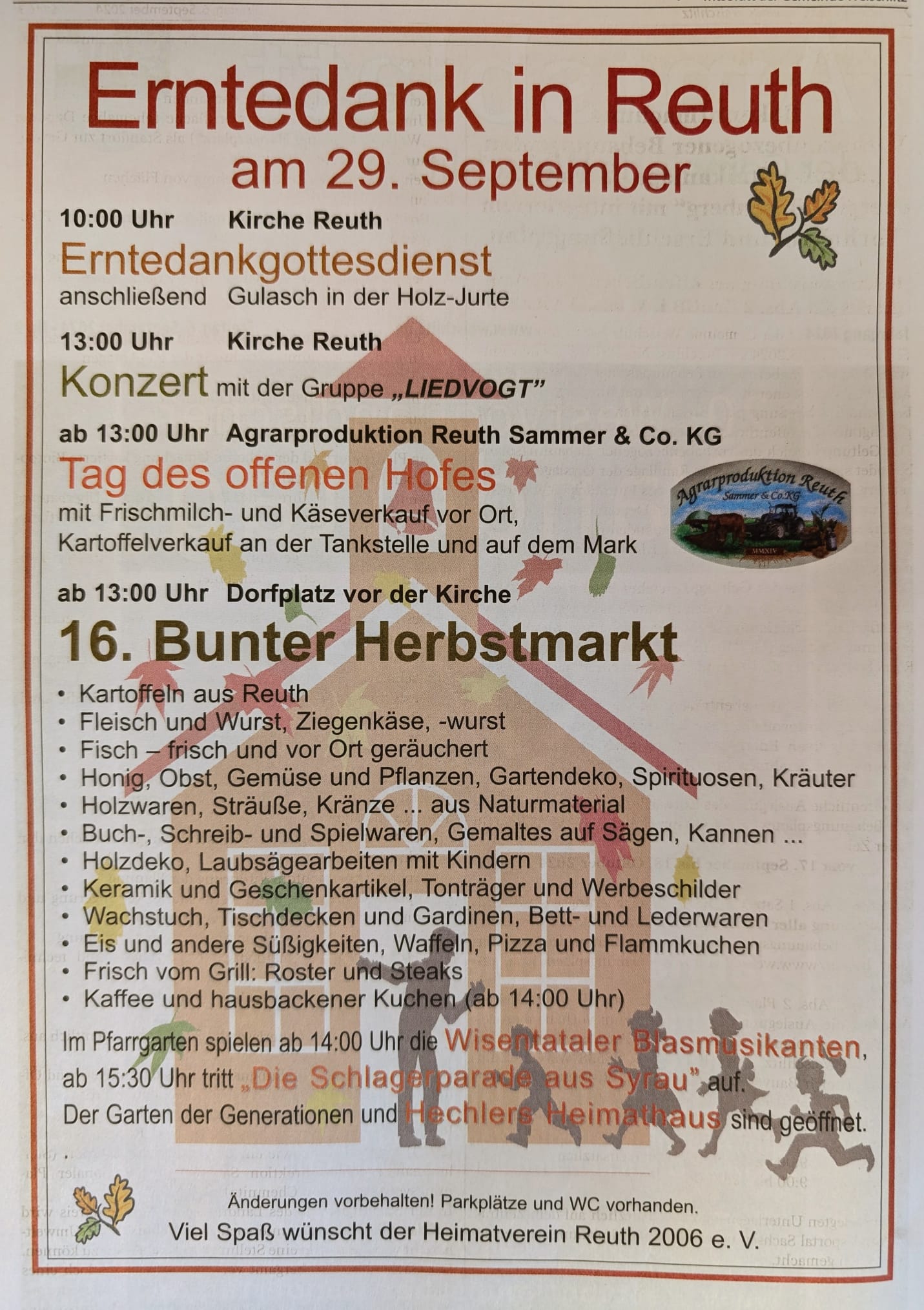 Erntedank in Reuth
am 29. September

10:00 Uhr Kirche Reuth
Erntedankgottesdienst
anschließend Gulasch in der Holz-Jurte

13:00 Uhr Kirche Reuth
Konzert mit der Gruppe „LIEDVOGT"

ab 13:00 Uhr Agrarproduktion Reuth Sammer & Co. KG
Tag des offenen Hofes
mit Frischmilch- und Käseverkauf vor Ort, Kartoffelverkauf an der Tankstelle und auf dem Mark

Agrarproduktion Reuth Sammer & Co.KG MMXIV

ab 13:00 Uhr Dorfplatz vor der Kirche
16. Bunter Herbstmarkt

• Kartoffeln aus Reuth
• Fleisch und Wurst, Ziegenkäse, -wurst
• Fisch – frisch und vor Ort geräuchert
• Honig, Obst, Gemüse und Pflanzen, Gartendeko, Spirituosen, Kräuter
• Holzwaren, Sträuße, Kränze ... aus Naturmaterial
• Buch-, Schreib- und Spielwaren, Gemaltes auf Sägen, Kannen ...
• Holzdeko, Laubsägearbeiten mit Kindern
• Keramik und Geschenkartikel, Tonträger und Werbeschilder
• Wachstuch, Tischdecken und Gardinen, Bett- und Lederwaren
• Eis und andere Süßigkeiten, Waffeln, Pizza und Flammkuchen
• Frisch vom Grill: Roster und Steaks
• Kaffee und hausbackener Kuchen (ab 14:00 Uhr)

Im Pfarrgarten spielen ab 14:00 Uhr die Wisentataler Blasmusikanten, ab 15:30 Uhr tritt „Die Schlagerparade aus Syrau" auf.
Der Garten der Generationen und Hechlers Heimathaus sind geöffnet.

Änderungen vorbehalten! Parkplätze und WC vorhanden.
Viel Spaß wünscht der Heimatverein Reuth 2006 e. V.